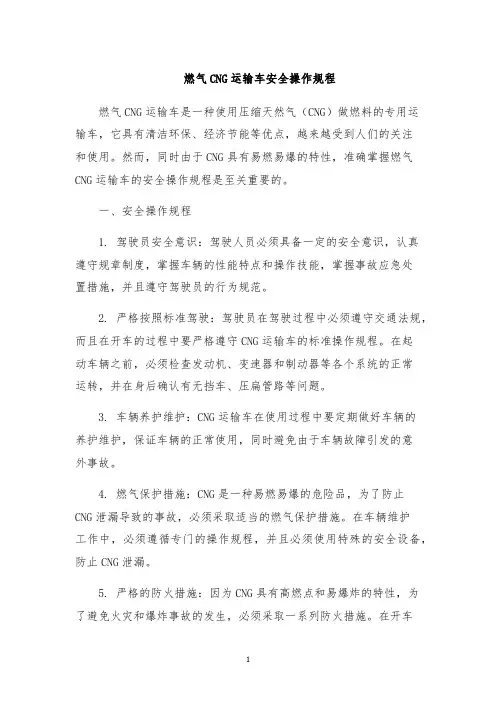 燃气CNG运输车安全操作规程

燃气CNG运输车是一种使用压缩天然气（CNG）做燃料的专用运输车，它具有清洁环保、经济节能等优点，越来越受到人们的关注和使用。然而，同时由于CNG具有易燃易爆的特性，准确掌握燃气CNG运输车的安全操作规程是至关重要的。

一、安全操作规程

1. 驾驶员安全意识：驾驶人员必须具备一定的安全意识，认真遵守规章制度，掌握车辆的性能特点和操作技能，掌握事故应急处置措施，并且遵守驾驶员的行为规范。

2. 严格按照标准驾驶：驾驶员在驾驶过程中必须遵守交通法规，而且在开车的过程中要严格遵守CNG运输车的标准操作规程。在起动车辆之前，必须检查发动机、变速器和制动器等各个系统的正常运转，并在身后确认有无挡车、压扁管路等问题。

3. 车辆养护维护：CNG运输车在使用过程中要定期做好车辆的养护维护，保证车辆的正常使用，同时避免由于车辆故障引发的意外事故。

4. 燃气保护措施：CNG是一种易燃易爆的危险品，为了防止CNG泄漏导致的事故，必须采取适当的燃气保护措施。在车辆维护工作中，必须遵循专门的操作规程，并且必须使用特殊的安全设备，防止CNG泄漏。

5. 严格的防火措施：因为CNG具有高燃点和易爆炸的特性，为了避免火灾和爆炸事故的发生，必须采取一系列防火措施。在开车

1